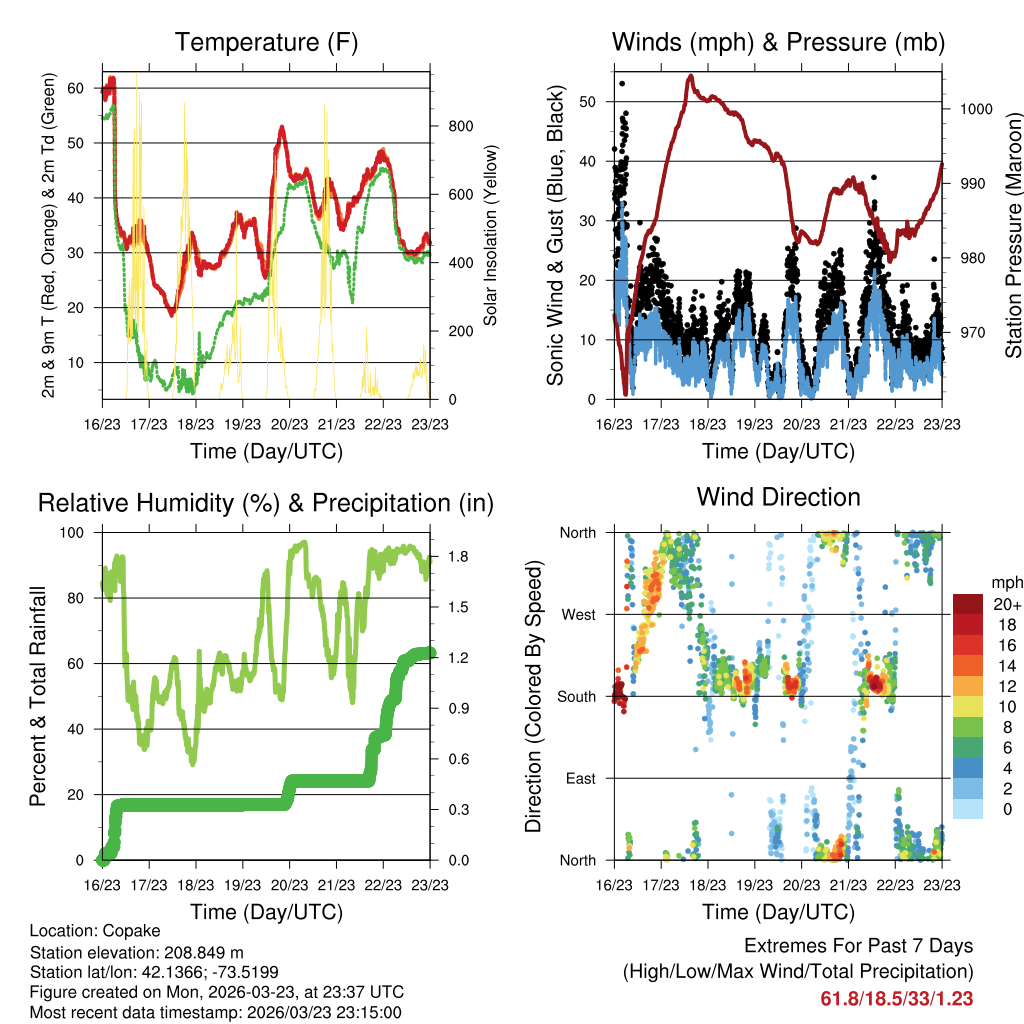 Temperature (F)

2m & 9m T (Red, Orange) & 2m Td (Green)

60
50
40
30
20
10

Solar Insolation (Yellow)

800
600
400
200
0

16/23 17/23 18/23 19/23 20/23 21/23 22/23 23/23

Time (Day/UTC)

Winds (mph) & Pressure (mb)

Sonic Wind & Gust (Blue, Black)

50
40
30
20
10
0

Station Pressure (Maroon)

1000
990
980
970

16/23 17/23 18/23 19/23 20/23 21/23 22/23 23/23

Time (Day/UTC)

Relative Humidity (%) & Precipitation (in)

Percent & Total Rainfall

100
80
60
40
20
0

1.8
1.5
1.2
0.9
0.6
0.3
0.0

16/23 17/23 18/23 19/23 20/23 21/23 22/23 23/23

Time (Day/UTC)

Wind Direction

Direction (Colored By Speed)

North
West
South
East
North

mph
20+
18
16
14
12
10
8
6
4
2
0

16/23 17/23 18/23 19/23 20/23 21/23 22/23 23/23

Time (Day/UTC)

Location: Copake
Station elevation: 208.849 m
Station lat/lon: 42.1366; -73.5199
Figure created on Mon, 2026-03-23, at 23:37 UTC
Most recent data timestamp: 2026/03/23 23:15:00

Extremes For Past 7 Days
(High/Low/Max Wind/Total Precipitation)
61.8/18.5/33/1.23